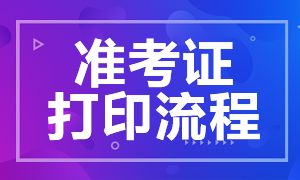 准考证
打印流程